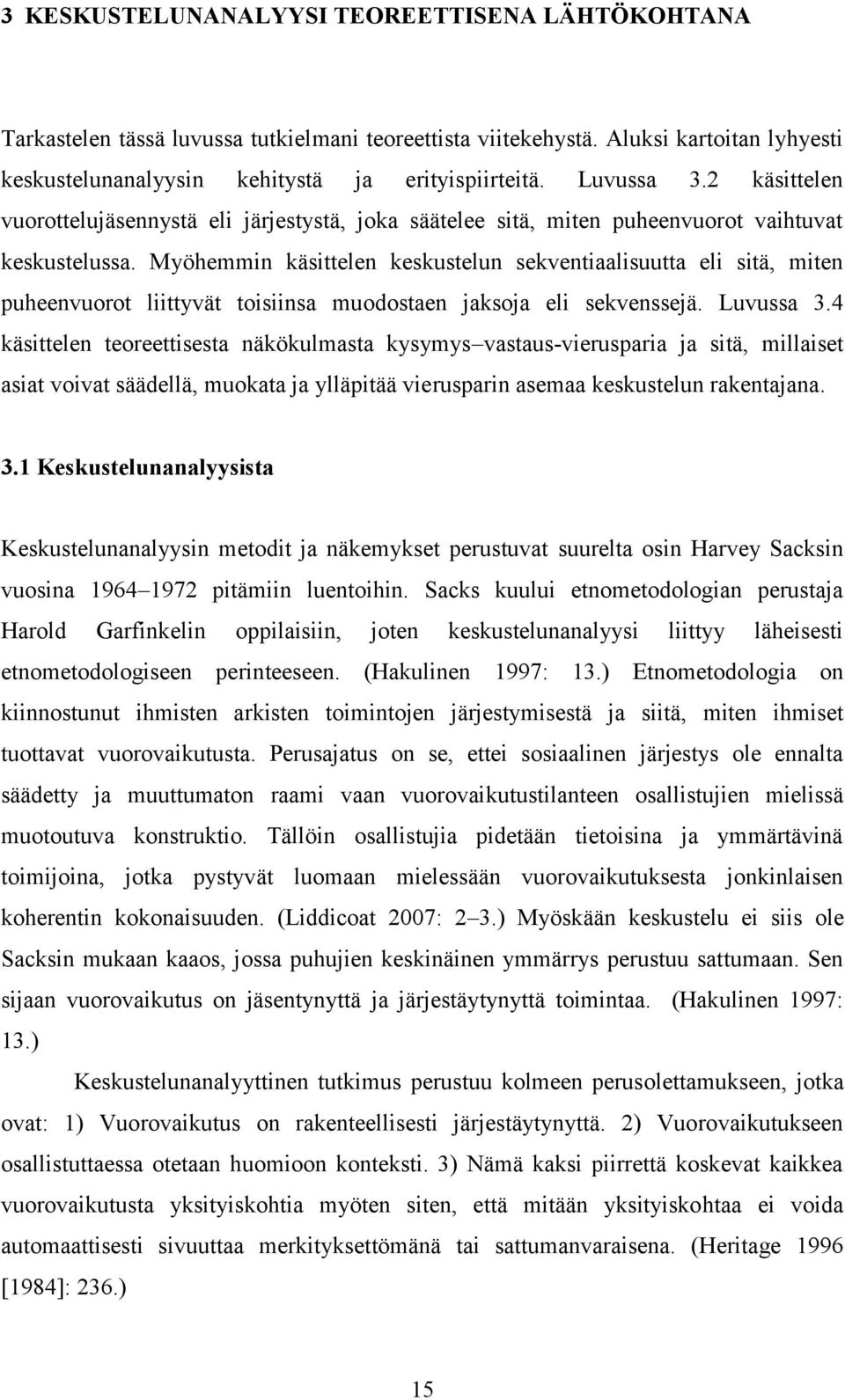 3 KESKUSTELUNANALYYSI TEOREETTISENA LÄHTÖKOHTANA

Tarkastelen tässä luvussa tutkielmani teoreettista viitekehystä. Aluksi kartoitan lyhyesti keskustelunanalyysin kehitystä ja erityispiirteitä. Luvussa 3.2 käsittelen vuorottelujäsennystä eli järjestystä, joka säätelee sitä, miten puheenvuorot vaihtuvat keskustelussa. Myöhemmin käsittelen keskustelun sekventiaalisuutta eli sitä, miten puheenvuorot liittyvät toisiinsa muodostaen jaksoja eli sekvenssejä. Luvussa 3.4 käsittelen teoreettisesta näkökulmasta kysymys–vastaus-vierusparia ja sitä, millaiset asiat voivat säädellä, muokata ja ylläpitää vierusparin asemaa keskustelun rakentajana.

3.1 Keskustelunanalyysista

Keskustelunanalyysin metodit ja näkemykset perustuvat suurelta osin Harvey Sacksin vuosina 1964–1972 pitämiin luentoihin. Sacks kuului etnometodologian perustaja Harold Garfinkelin oppilaisiin, joten keskustelunanalyysi liittyy läheisesti etnometodologiseen perinteeseen. (Hakulinen 1997: 13.) Etnometodologia on kiinnostunut ihmisten arkisten toimintojen järjestymisestä ja siitä, miten ihmiset tuottavat vuorovaikutusta. Perusajatus on se, ettei sosiaalinen järjestys ole ennalta säädetty ja muuttumaton raami vaan vuorovaikutustilanteen osallistujien mielissä muotoutuva konstruktio. Tällöin osallistujia pidetään tietoisina ja ymmärtävinä toimijoina, jotka pystyvät luomaan mielessään vuorovaikutuksesta jonkinlaisen koherentin kokonaisuuden. (Liddicoat 2007: 2–3.) Myöskään keskustelu ei siis ole Sacksin mukaan kaaos, jossa puhujien keskinäinen ymmärrys perustuu sattumaan. Sen sijaan vuorovaikutus on jäsentynyttä ja järjestäytynyttä toimintaa. (Hakulinen 1997: 13.)

Keskustelunanalyyttinen tutkimus perustuu kolmeen perusolettamukseen, jotka ovat: 1) Vuorovaikutus on rakenteellisesti järjestäytynyttä. 2) Vuorovaikutukseen osallistuttaessa otetaan huomioon konteksti. 3) Nämä kaksi piirrettä koskevat kaikkea vuorovaikutusta yksityiskohtia myöten siten, että mitään yksityiskohtaa ei voida automaattisesti sivuuttaa merkityksettömänä tai sattumanvaraisena. (Heritage 1996 [1984]: 236.)

15